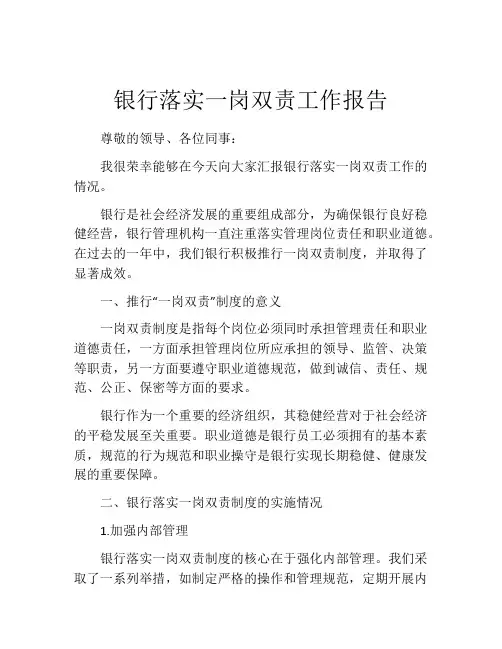 银行落实一岗双责工作报告

尊敬的领导、各位同事：

我很荣幸能够在今天向大家汇报银行落实一岗双责工作的情况。

银行是社会经济发展的重要组成部分，为确保银行良好稳健经营，银行管理机构一直注重落实管理岗位责任和职业道德。在过去的一年中，我们银行积极推行一岗双责制度，并取得了显著成效。

一、推行“一岗双责”制度的意义

一岗双责制度是指每个岗位必须同时承担管理责任和职业道德责任，一方面承担管理岗位所应承担的领导、监管、决策等职责，另一方面要遵守职业道德规范，做到诚信、责任、规范、公正、保密等方面的要求。

银行作为一个重要的经济组织，其稳健经营对于社会经济的平稳发展至关重要。职业道德是银行员工必须拥有的基本素质，规范的行为规范和职业操守是银行实现长期稳健、健康发展的重要保障。

二、银行落实一岗双责制度的实施情况

1.加强内部管理

银行落实一岗双责制度的核心在于强化内部管理。我们采取了一系列举措，如制定严格的操作和管理规范，定期开展内